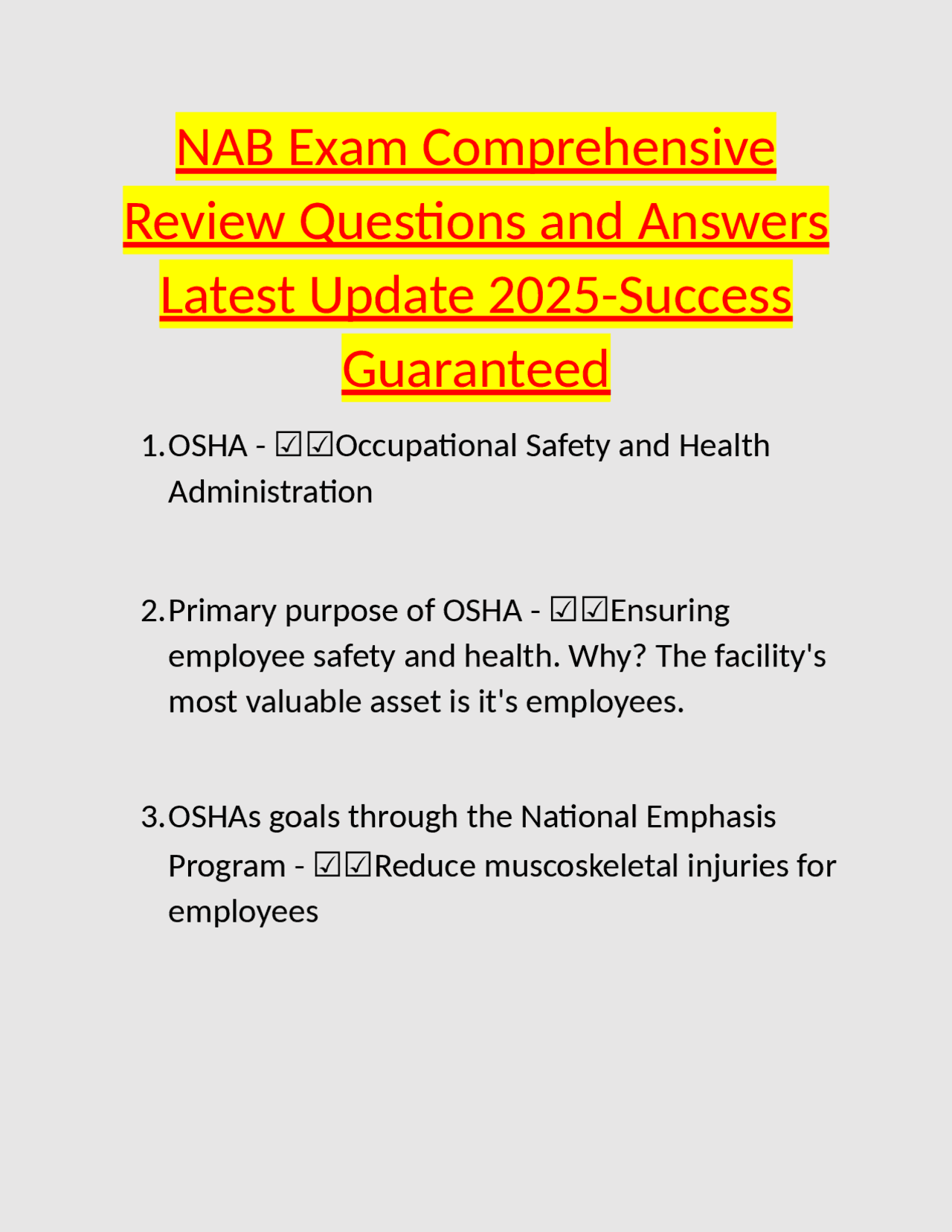 NAB Exam Comprehensive Review Questions and Answers Latest Update 2025-Success Guaranteed

1. OSHA - ☑☑Occupational Safety and Health Administration

2. Primary purpose of OSHA - ☑☑Ensuring employee safety and health. Why? The facility's most valuable asset is it's employees.

3. OSHAs goals through the National Emphasis Program - ☑☑Reduce muscoskeletal injuries for employees